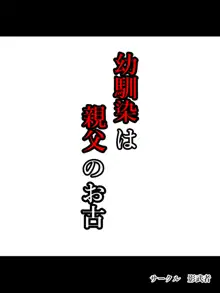 幼馴染は
親父のお古

サークル　影武者